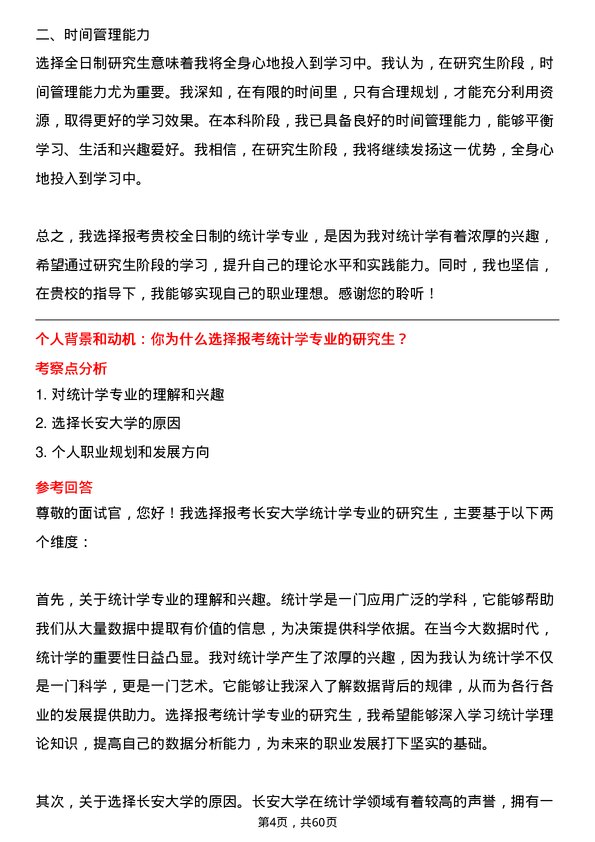 二、时间管理能力

选择全日制研究生意味着我将全身心地投入到学习中。我认为，在研究生阶段，时间管理能力尤为重要。我深知，在有限的时间里，只有合理规划，才能充分利用资源，取得更好的学习效果。在本科阶段，我已具备良好的时间管理能力，能够平衡学习、生活和兴趣爱好。我相信，在研究生阶段，我将继续发扬这一优势，全身心地投入到学习中。

总之，我选择报考贵校全日制的统计学专业，是因为我对统计学有着浓厚的兴趣，希望通过研究生阶段的学习，提升自己的理论水平和实践能力。同时，我也坚信，在贵校的指导下，我能够实现自己的职业理想。感谢您的聆听！

个人背景和动机：你为什么选择报考统计学专业的研究生？

考察点分析

1. 对统计学专业的理解和兴趣

2. 选择长安大学的原因

3. 个人职业规划和发展方向

参考回答

尊敬的面试官，您好！我选择报考长安大学统计学专业的研究生，主要基于以下两个维度：

首先，关于统计学专业的理解和兴趣。统计学是一门应用广泛的学科，它能够帮助我们从大量数据中提取有价值的信息，为决策提供科学依据。在当今大数据时代，统计学的重要性日益凸显。我对统计学产生了浓厚的兴趣，因为我认为统计学不仅是一门科学，更是一门艺术。它能够让我深入了解数据背后的规律，从而为各行各业的发展提供助力。选择报考统计学专业的研究生，我希望能够深入学习统计学理论知识，提高自己的数据分析能力，为未来的职业发展打下坚实的基础。

其次，关于选择长安大学的原因。长安大学在统计学领域有着较高的声誉，拥有一

第4页，共60页